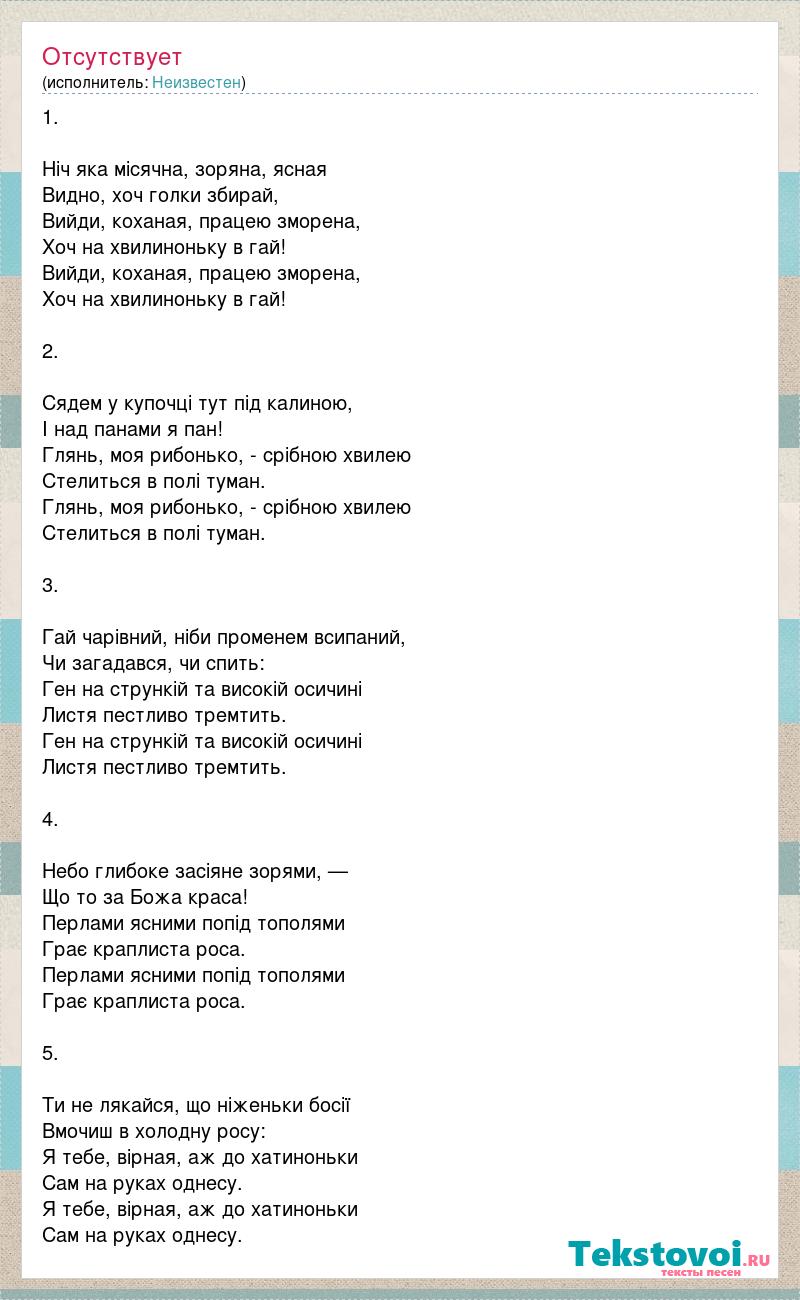 Отсутствует
(исполнитель: Неизвестен)

1.

Ніч яка місячна, зоряна, ясная
Видно, хоч голки збирай,
Вийди, коханая, працею зморена,
Хоч на хвилиноньку в гай!
Вийди, коханая, працею зморена,
Хоч на хвилиноньку в гай!

2.

Сядем у купочці тут під калиною,
І над панами я пан!
Глянь, моя рибонько, - срібною хвилею
Стелиться в полі туман.
Глянь, моя рибонько, - срібною хвилею
Стелиться в полі туман.

3.

Гай чарівний, ніби променем всипаний,
Чи загадався, чи спить:
Ген на стрункій та високій осичині
Листя пестливо тремтить.
Ген на стрункій та високій осичині
Листя пестливо тремтить.

4.

Небо глибоке засіяне зорями, —
Що то за Божа краса!
Перлами ясними попід тополями
Грає краплиста роса.
Перлами ясними попід тополями
Грає краплиста роса.

5.

Ти не лякайся, що ніженьки босії
Вмочиш в холодну росу:
Я тебе, вірная, аж до хатиноньки
Сам на руках однесу.
Я тебе, вірная, аж до хатиноньки
Сам на руках однесу.

Tekstovoi.RU
тексты песен